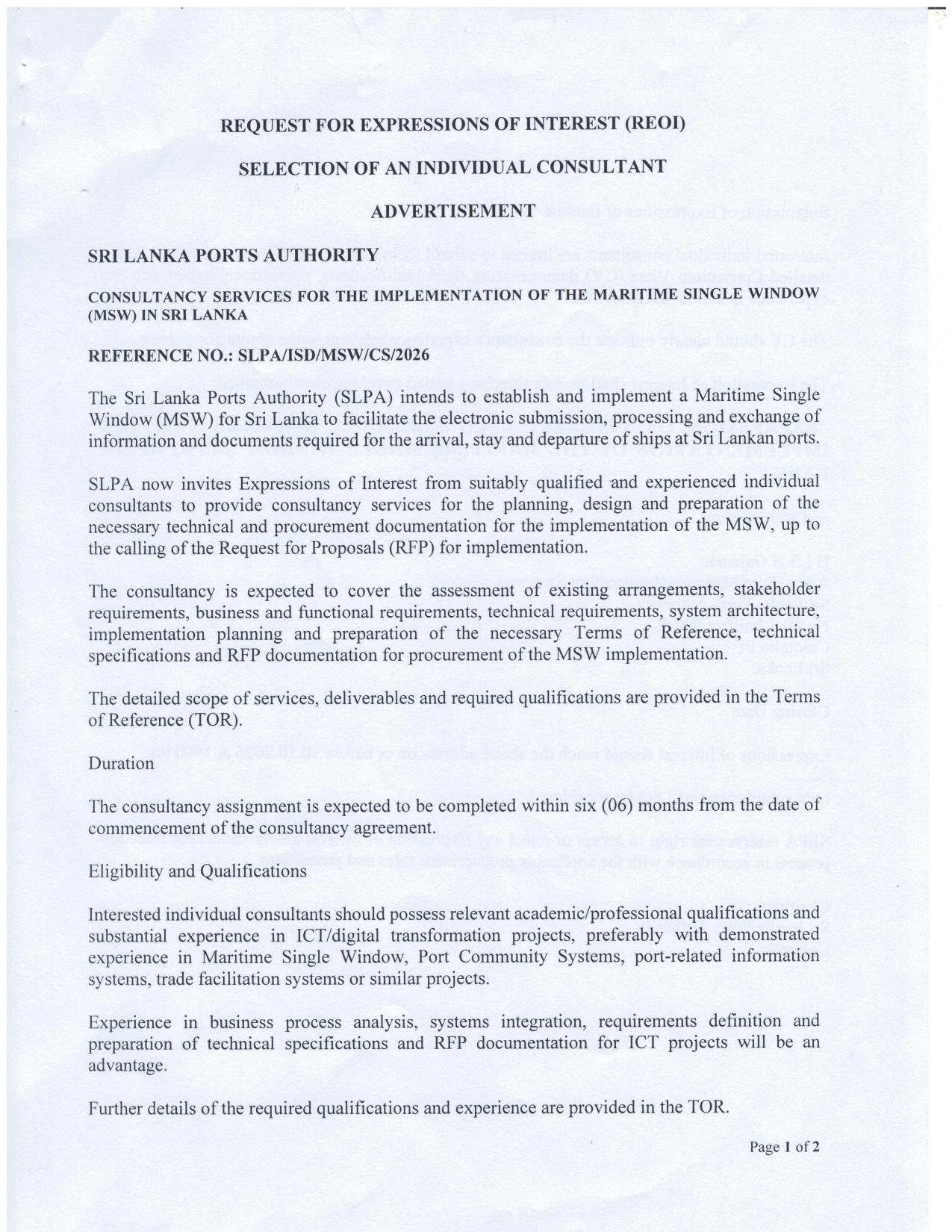 REQUEST FOR EXPRESSIONS OF INTEREST (REOI)

SELECTION OF AN INDIVIDUAL CONSULTANT

ADVERTISEMENT

SRI LANKA PORTS AUTHORITY

CONSULTANCY SERVICES FOR THE IMPLEMENTATION OF THE MARITIME SINGLE WINDOW (MSW) IN SRI LANKA

REFERENCE NO.: SLPA/ISD/MSW/CS/2026

The Sri Lanka Ports Authority (SLPA) intends to establish and implement a Maritime Single Window (MSW) for Sri Lanka to facilitate the electronic submission, processing and exchange of information and documents required for the arrival, stay and departure of ships at Sri Lankan ports.

SLPA now invites Expressions of Interest from suitably qualified and experienced individual consultants to provide consultancy services for the planning, design and preparation of the necessary technical and procurement documentation for the implementation of the MSW, up to the calling of the Request for Proposals (RFP) for implementation.

The consultancy is expected to cover the assessment of existing arrangements, stakeholder requirements, business and functional requirements, technical requirements, system architecture, implementation planning and preparation of the necessary Terms of Reference, technical specifications and RFP documentation for procurement of the MSW implementation.

The detailed scope of services, deliverables and required qualifications are provided in the Terms of Reference (TOR).

Duration

The consultancy assignment is expected to be completed within six (06) months from the date of commencement of the consultancy agreement.

Eligibility and Qualifications

Interested individual consultants should possess relevant academic/professional qualifications and substantial experience in ICT/digital transformation projects, preferably with demonstrated experience in Maritime Single Window, Port Community Systems, port-related information systems, trade facilitation systems or similar projects.

Experience in business process analysis, systems integration, requirements definition and preparation of technical specifications and RFP documentation for ICT projects will be an advantage.

Further details of the required qualifications and experience are provided in the TOR.

Page 1 of 2